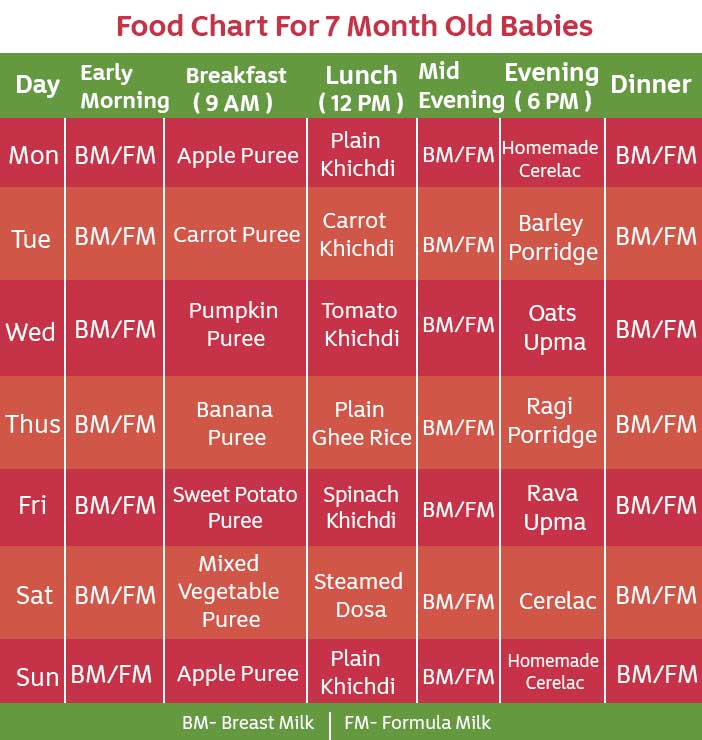 Food Chart For 7 Month Old Babies

| Day | Early Morning | Breakfast ( 9 AM ) | Lunch ( 12 PM ) | Mid Evening | Evening ( 6 PM ) | Dinner |
|---|---|---|---|---|---|---|
| Mon | BM/FM | Apple Puree | Plain Khichdi | BM/FM | Homemade Cerelac | BM/FM |
| Tue | BM/FM | Carrot Puree | Carrot Khichdi | BM/FM | Barley Porridge | BM/FM |
| Wed | BM/FM | Pumpkin Puree | Tomato Khichdi | BM/FM | Oats Upma | BM/FM |
| Thus | BM/FM | Banana Puree | Plain Ghee Rice | BM/FM | Ragi Porridge | BM/FM |
| Fri | BM/FM | Sweet Potato Puree | Spinach Khichdi | BM/FM | Rava Upma | BM/FM |
| Sat | BM/FM | Mixed Vegetable Puree | Steamed Dosa | BM/FM | Cerelac | BM/FM |
| Sun | BM/FM | Apple Puree | Plain Khichdi | BM/FM | Homemade Cerelac | BM/FM |

BM- Breast Milk | FM- Formula Milk